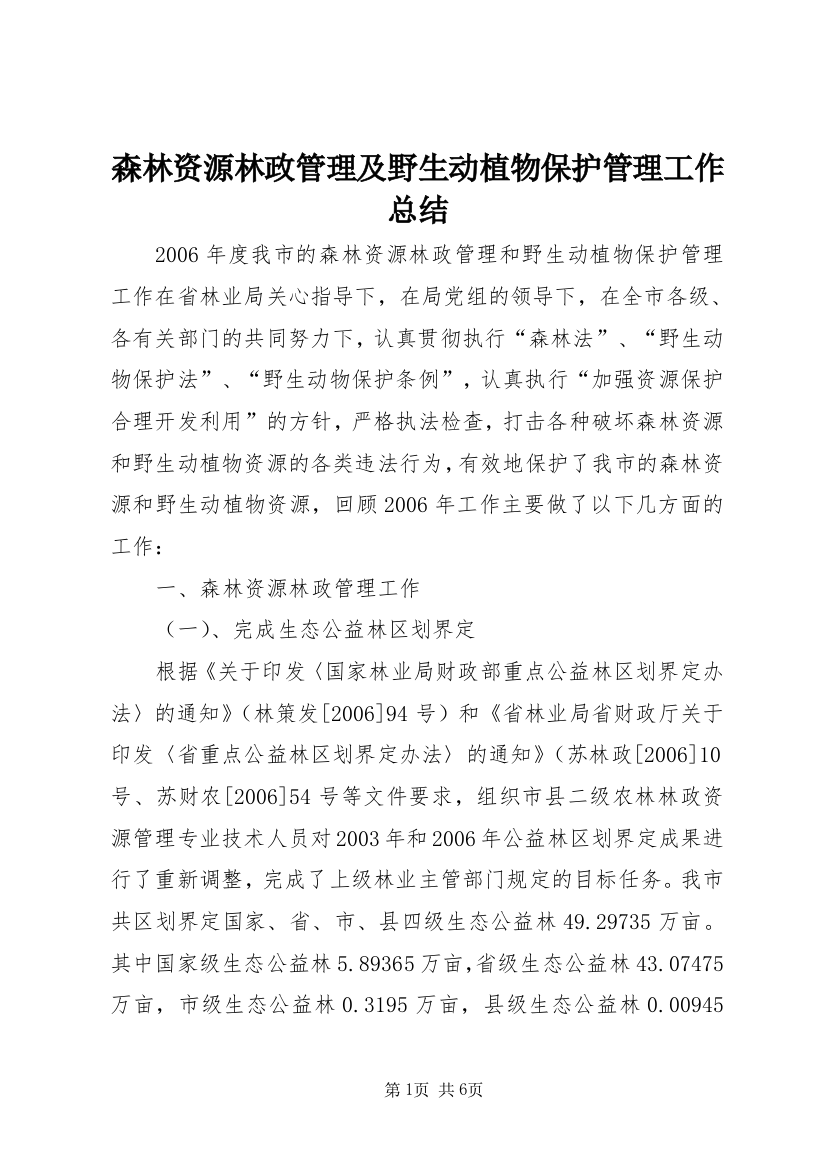 森林资源林政管理及野生动植物保护管理工作总结

2006年度我市的森林资源林政管理和野生动植物保护管理工作在省林业局关心指导下，在局党组的领导下，在全市各级、各有关部门的共同努力下，认真贯彻执行“森林法”、“野生动物保护法”、“野生动物保护条例”，认真执行“加强资源保护合理开发利用”的方针，严格执法检查，打击各种破坏森林资源和野生动植物资源的各类违法行为，有效地保护了我市的森林资源和野生动植物资源，回顾2006年工作主要做了以下几方面的工作：

一、森林资源林政管理工作

（一）、完成生态公益林区划界定

根据《关于印发〈国家林业局财政部重点公益林区划界定办法〉的通知》（林策发[2006]94号）和《省林业局省财政厅关于印发〈省重点公益林区划界定办法〉的通知》（苏林政[2006]10号、苏财农[2006]54号等文件要求，组织市县二级农林林政资源管理专业技术人员对2003年和2006年公益林区划界定成果进行了重新调整，完成了上级林业主管部门规定的目标任务。我市共区划界定国家、省、市、县四级生态公益林49.29735万亩。其中国家级生态公益林5.89365万亩，省级生态公益林43.07475万亩，市级生态公益林0.3195万亩，县级生态公益林0.00945

第1页 共6页